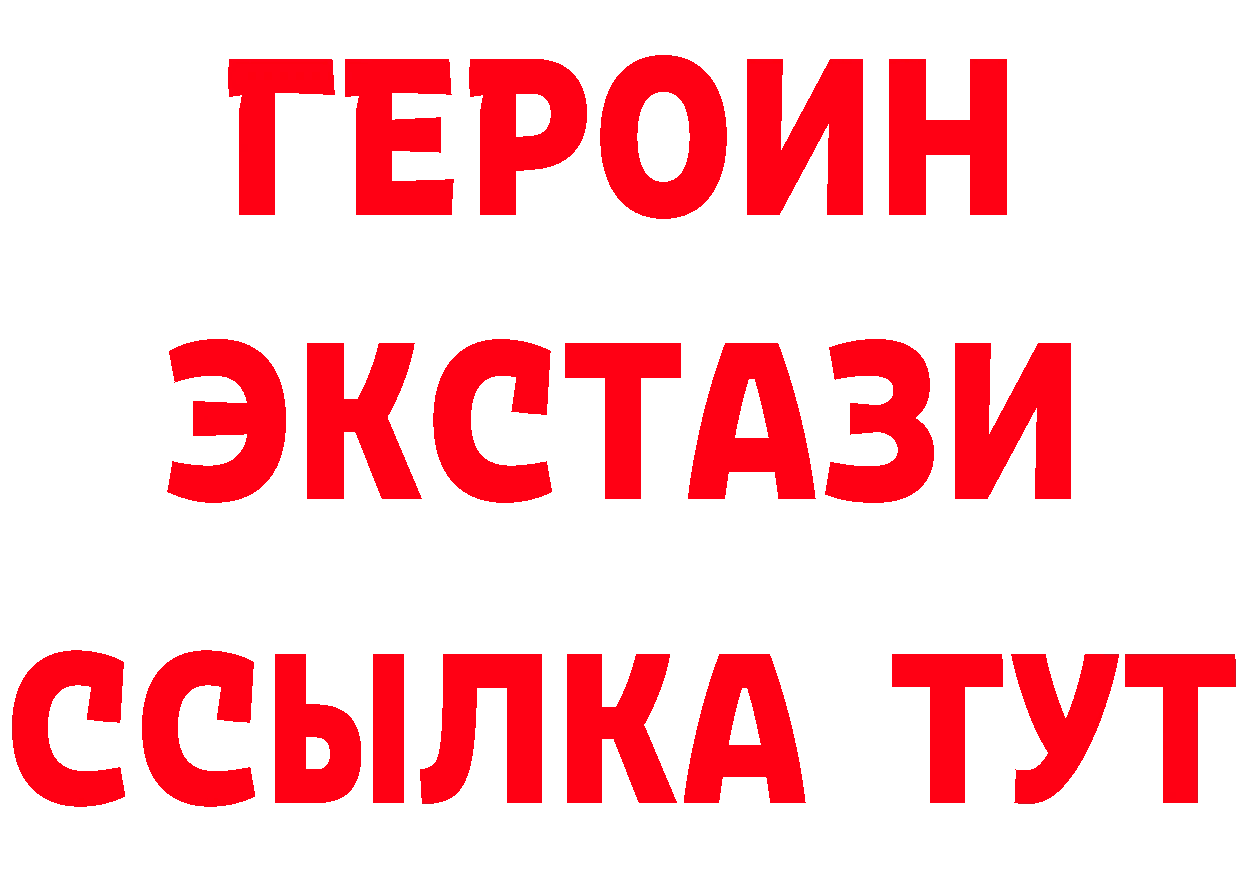 ГЕРОИН ЭКСТАЗИ ССЫЛКА ТУТ